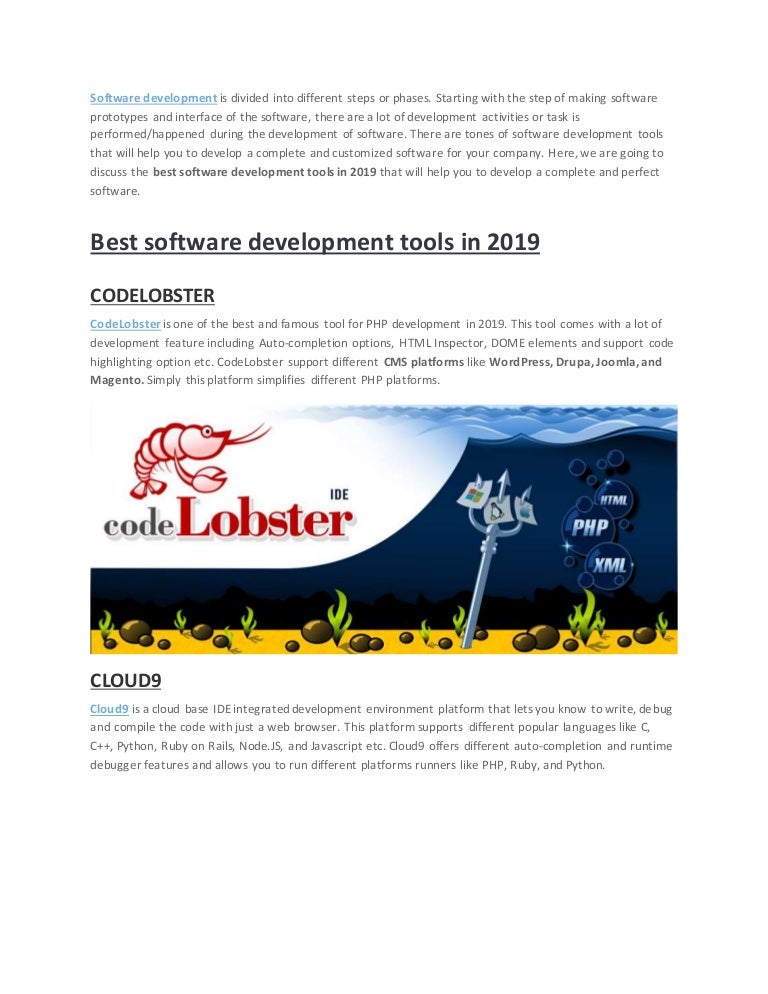 Software development is divided into different steps or phases. Starting with the step of making software prototypes and interface of the software, there are a lot of development activities or task is performed/happened during the development of software. There are tones of software development tools that will help you to develop a complete and customized software for your company. Here, we are going to discuss the best software development tools in 2019 that will help you to develop a complete and perfect software.

Best software development tools in 2019

CODELOBSTER

CodeLobster is one of the best and famous tool for PHP development in 2019. This tool comes with a lot of development feature including Auto-completion options, HTML Inspector, DOME elements and support code highlighting option etc. CodeLobster support different CMS platforms like WordPress, Drupa, Joomla, and Magento. Simply this platform simplifies different PHP platforms.

codeLobster IDE

HTML

PHP

XML

CLOUD9

Cloud9 is a cloud base IDE integrated development environment platform that lets you know to write, debug and compile the code with just a web browser. This platform supports different popular languages like C, C++, Python, Ruby on Rails, Node.JS, and Javascript etc. Cloud9 offers different auto-completion and runtime debugger features and allows you to run different platforms runners like PHP, Ruby, and Python.